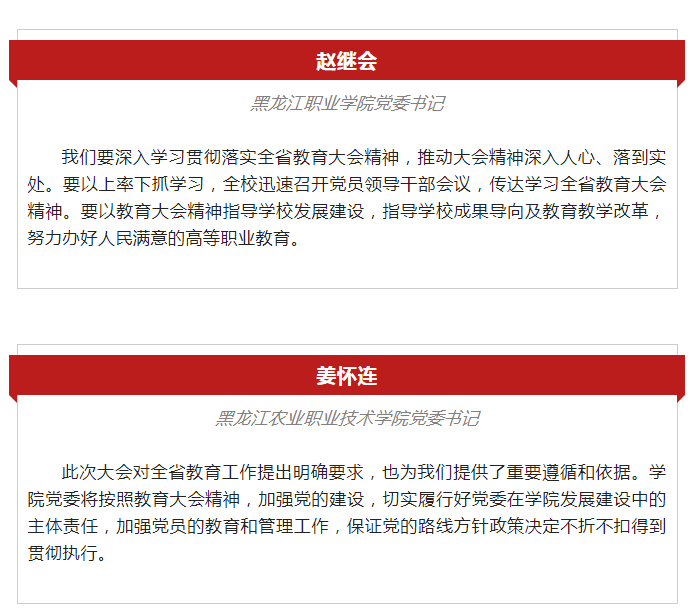 赵继会

黑龙江职业学院党委书记

我们要深入学习贯彻落实全省教育大会精神，推动大会精神深入人心、落到实处。要以上率下抓学习，全校迅速召开党员领导干部会议，传达学习全省教育大会精神。要以教育大会精神指导学校发展建设，指导学校成果导向及教育教学改革，努力办好人民满意的高等职业教育。

姜怀连

黑龙江农业职业技术学院党委书记

此次大会对全省教育工作提出明确要求，也为我们提供了重要遵循和依据。学院党委将按照教育大会精神，加强党的建设，切实履行好党委在学院发展建设中的主体责任，加强党员的教育和管理工作，保证党的路线方针政策决定不折不扣得到贯彻执行。